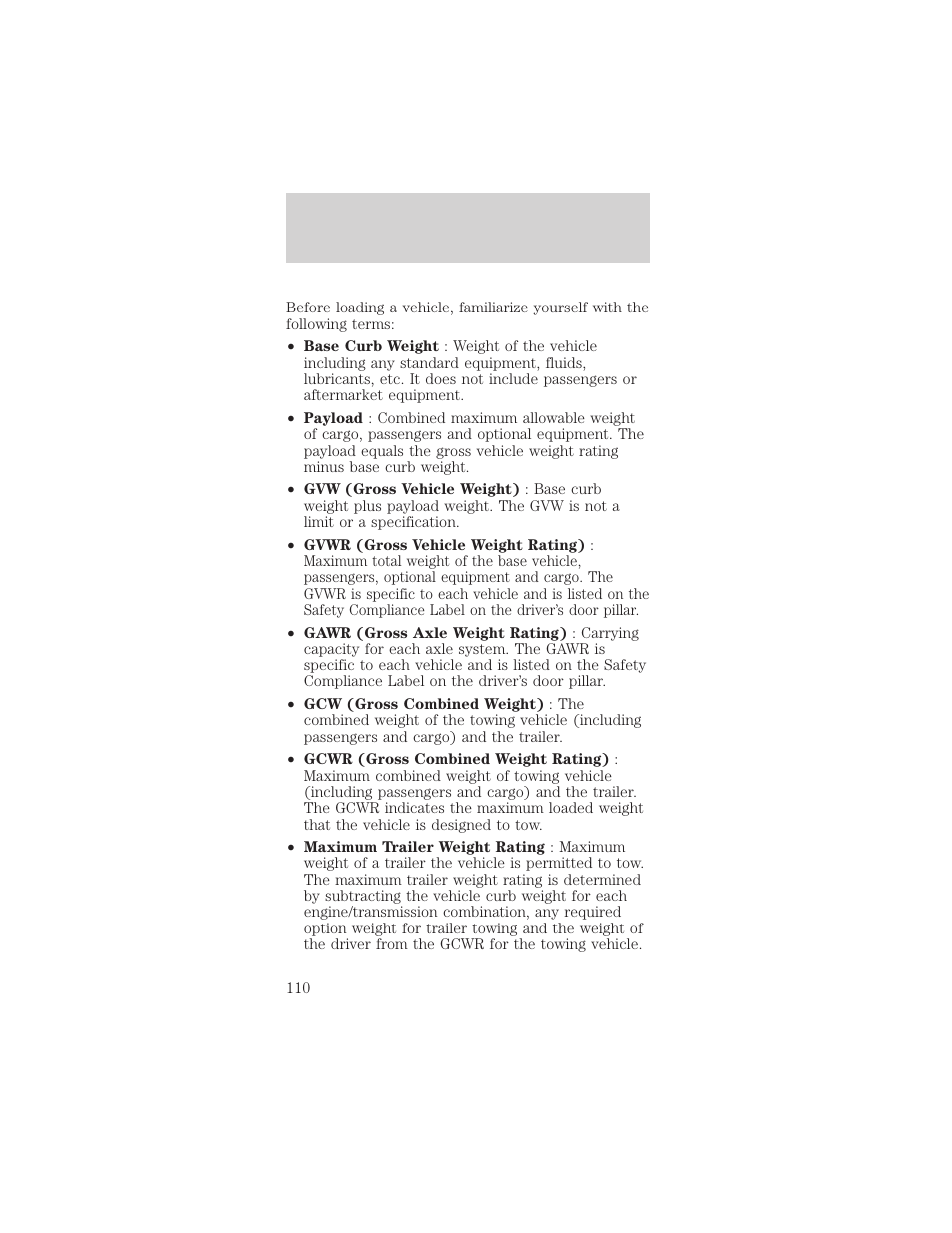 Before loading a vehicle, familiarize yourself with the following terms:

• Base Curb Weight : Weight of the vehicle including any standard equipment, fluids, lubricants, etc. It does not include passengers or aftermarket equipment.

• Payload : Combined maximum allowable weight of cargo, passengers and optional equipment. The payload equals the gross vehicle weight rating minus base curb weight.

• GVW (Gross Vehicle Weight) : Base curb weight plus payload weight. The GVW is not a limit or a specification.

• GVWR (Gross Vehicle Weight Rating) : Maximum total weight of the base vehicle, passengers, optional equipment and cargo. The GVWR is specific to each vehicle and is listed on the Safety Compliance Label on the driver's door pillar.

• GAWR (Gross Axle Weight Rating) : Carrying capacity for each axle system. The GAWR is specific to each vehicle and is listed on the Safety Compliance Label on the driver's door pillar.

• GCW (Gross Combined Weight) : The combined weight of the towing vehicle (including passengers and cargo) and the trailer.

• GCWR (Gross Combined Weight Rating) : Maximum combined weight of towing vehicle (including passengers and cargo) and the trailer. The GCWR indicates the maximum loaded weight that the vehicle is designed to tow.

• Maximum Trailer Weight Rating : Maximum weight of a trailer the vehicle is permitted to tow. The maximum trailer weight rating is determined by subtracting the vehicle curb weight for each engine/transmission combination, any required option weight for trailer towing and the weight of the driver from the GCWR for the towing vehicle.

110